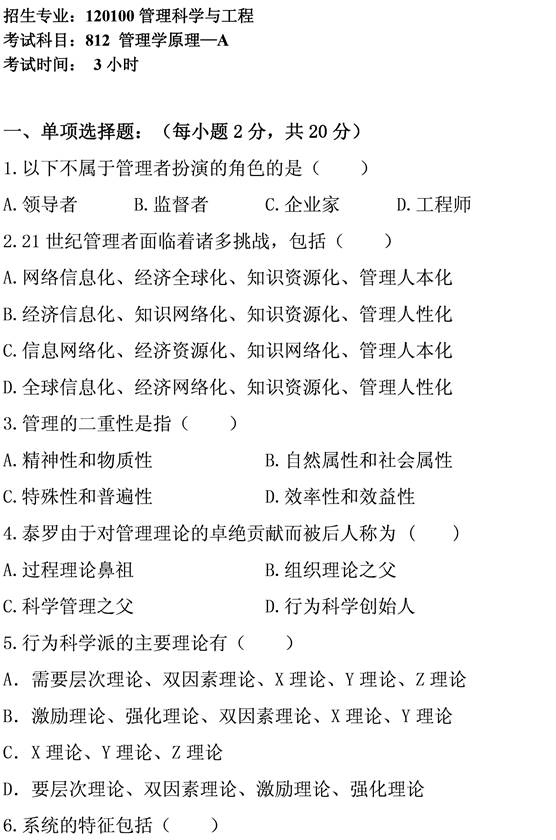 招生专业：120100 管理科学与工程
考试科目：812 管理学原理—A
考试时间： 3 小时

一、单项选择题：（每小题 2 分，共 20 分）

1.以下不属于管理者扮演的角色的是（ ）

A.领导者 B.监督者 C.企业家 D.工程师

2.21 世纪管理者面临着诸多挑战，包括（ ）

A.网络信息化、经济全球化、知识资源化、管理人本化

B.经济信息化、知识网络化、知识资源化、管理人性化

C.信息网络化、经济资源化、知识网络化、管理人本化

D.全球信息化、经济网络化、知识资源化、管理人性化

3.管理的二重性是指（ ）

A.精神性和物质性 B.自然属性和社会属性

C.特殊性和普遍性 D.效率性和效益性

4.泰罗由于对管理理论的卓绝贡献而被后人称为（ ）

A.过程理论鼻祖 B.组织理论之父

C.科学管理之父 D.行为科学创始人

5.行为科学派的主要理论有（ ）

A. 需要层次理论、双因素理论、X 理论、Y 理论、Z 理论

B. 激励理论、强化理论、双因素理论、X 理论、Y 理论

C. X 理论、Y 理论、Z 理论

D. 要层次理论、双因素理论、激励理论、强化理论

6.系统的特征包括（ ）